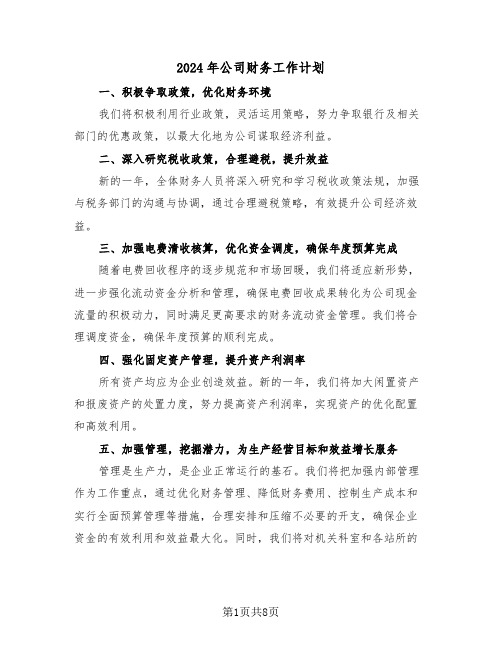 2024年公司财务工作计划

一、积极争取政策，优化财务环境

我们将积极利用行业政策，灵活运用策略，努力争取银行及相关部门的优惠政策，以最大化地为公司谋取经济利益。

二、深入研究税收政策，合理避税，提升效益

新的一年，全体财务人员将深入研究和学习税收政策法规，加强与税务部门的沟通与协调，通过合理避税策略，有效提升公司经济效益。

三、加强电费清收核算，优化资金调度，确保年度预算完成

随着电费回收程序的逐步规范和市场回暖，我们将适应新形势，进一步强化流动资金分析和管理，确保电费回收成果转化为公司现金流量的积极动力，同时满足更高要求的财务流动资金管理。我们将合理调度资金，确保年度预算的顺利完成。

四、强化固定资产管理，提升资产利润率

所有资产均应为企业创造效益。新的一年，我们将加大闲置资产和报废资产的处置力度，努力提高资产利润率，实现资产的优化配置和高效利用。

五、加强管理，挖掘潜力，为生产经营目标和效益增长服务

管理是生产力，是企业正常运行的基石。我们将把加强内部管理作为工作重点，通过优化财务管理、降低财务费用、控制生产成本和实行全面预算管理等措施，合理安排和压缩不必要的开支，确保企业资金的有效利用和效益最大化。同时，我们将对机关科室和各站所的

第1页共8页